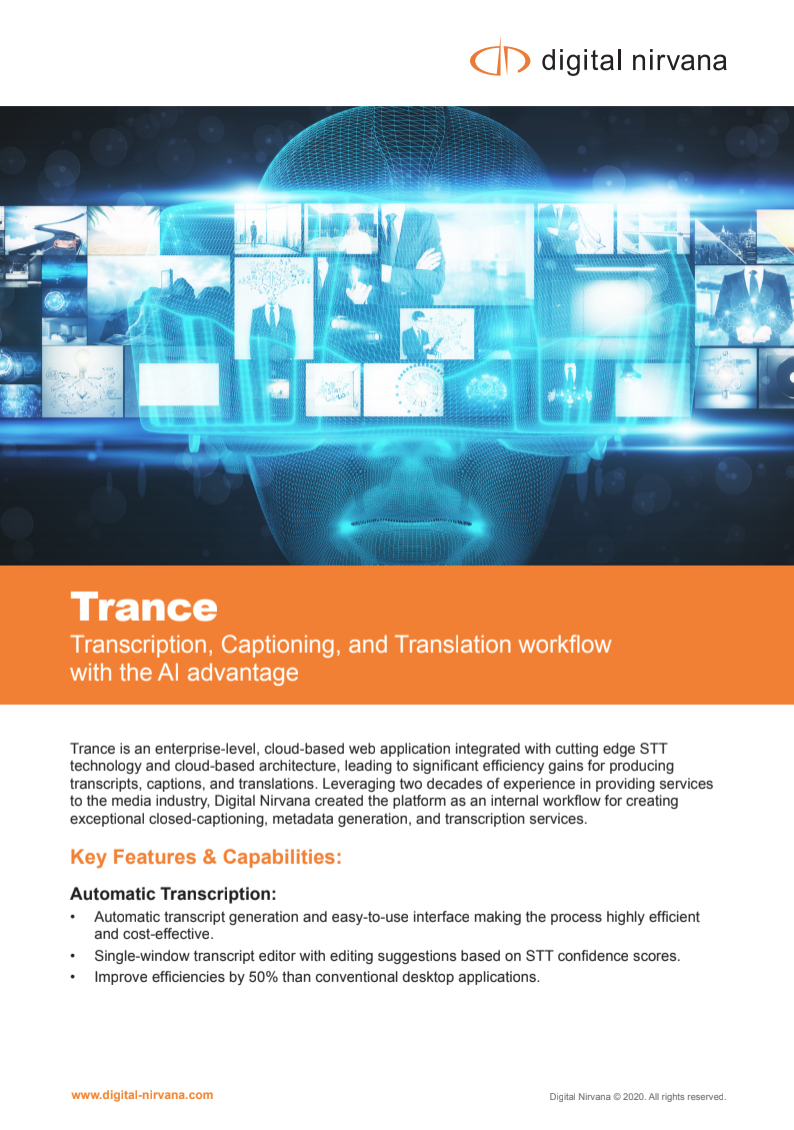 digital nirvana

Trance

Transcription, Captioning, and Translation workflow with the AI advantage

Trance is an enterprise-level, cloud-based web application integrated with cutting edge STT technology and cloud-based architecture, leading to significant efficiency gains for producing transcripts, captions, and translations. Leveraging two decades of experience in providing services to the media industry, Digital Nirvana created the platform as an internal workflow for creating exceptional closed-captioning, metadata generation, and transcription services.

Key Features & Capabilities:

Automatic Transcription:

• Automatic transcript generation and easy-to-use interface making the process highly efficient and cost-effective.
• Single-window transcript editor with editing suggestions based on STT confidence scores.
• Improve efficiencies by 50% than conventional desktop applications.

www.digital-nirvana.com

Digital Nirvana © 2020. All rights reserved.